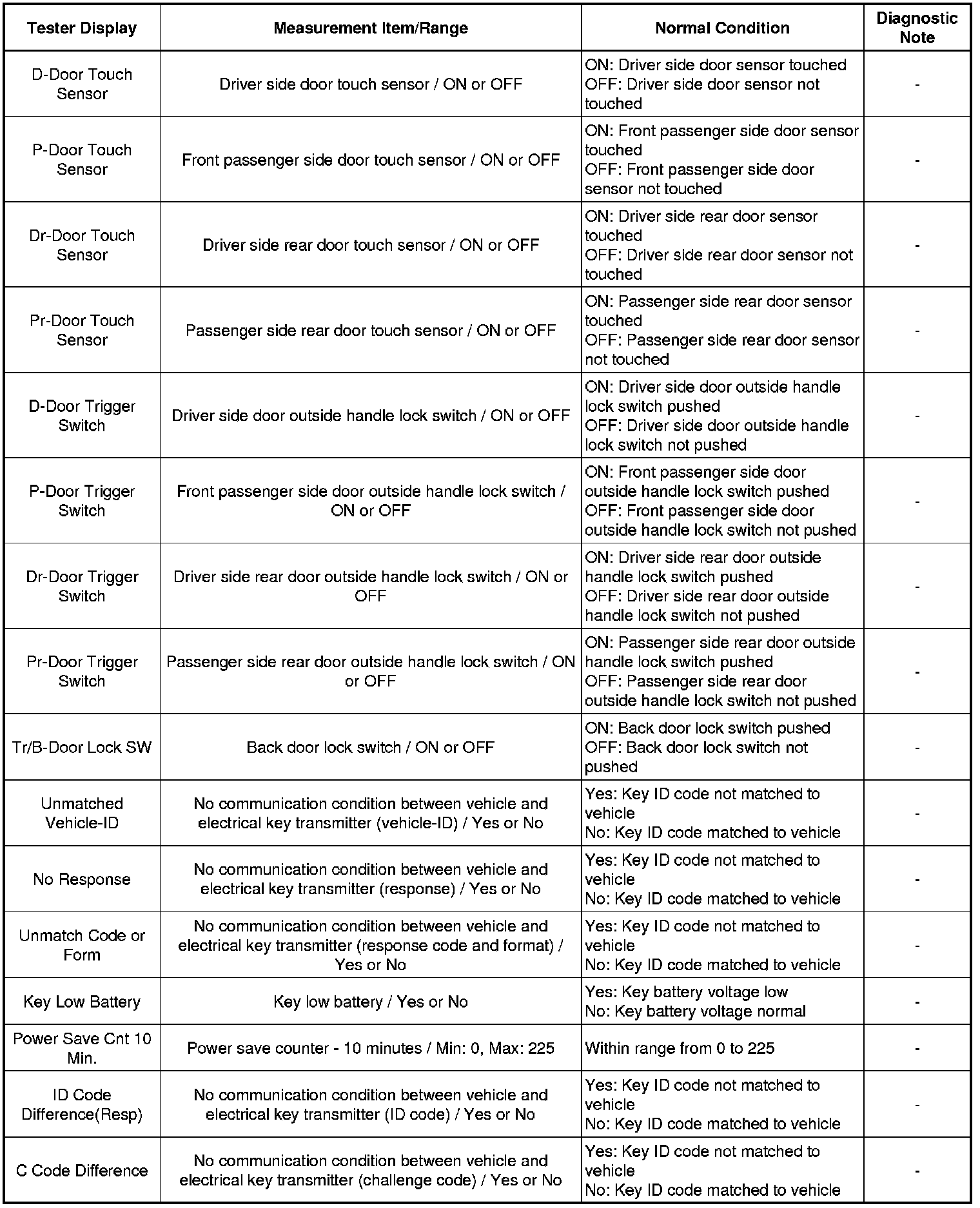 | Tester Display | Measurement Item/Range | Normal Condition | Diagnostic Note |
|---|---|---|---|
| D-Door Touch Sensor | Driver side door touch sensor / ON or OFF | ON: Driver side door sensor touched OFF: Driver side door sensor not touched | - |
| P-Door Touch Sensor | Front passenger side door touch sensor / ON or OFF | ON: Front passenger side door sensor touched OFF: Front passenger side door sensor not touched | - |
| Dr-Door Touch Sensor | Driver side rear door touch sensor / ON or OFF | ON: Driver side rear door sensor touched OFF: Driver side rear door sensor not touched | - |
| Pr-Door Touch Sensor | Passenger side rear door touch sensor / ON or OFF | ON: Passenger side rear door sensor touched OFF: Passenger side rear door sensor not touched | - |
| D-Door Trigger Switch | Driver side door outside handle lock switch / ON or OFF | ON: Driver side door outside handle lock switch pushed OFF: Driver side door outside handle lock switch not pushed | - |
| P-Door Trigger Switch | Front passenger side door outside handle lock switch / ON or OFF | ON: Front passenger side door outside handle lock switch pushed OFF: Front passenger side door outside handle lock switch not pushed | - |
| Dr-Door Trigger Switch | Driver side rear door outside handle lock switch / ON or OFF | ON: Driver side rear door outside handle lock switch pushed OFF: Driver side rear door outside handle lock switch not pushed | - |
| Pr-Door Trigger Switch | Passenger side rear door outside handle lock switch / ON or OFF | ON: Passenger side rear door outside handle lock switch pushed OFF: Passenger side rear door outside handle lock switch not pushed | - |
| Tr/B-Door Lock SW | Back door lock switch / ON or OFF | ON: Back door lock switch pushed OFF: Back door lock switch not pushed | - |
| Unmatched Vehicle-ID | No communication condition between vehicle and electrical key transmitter (vehicle-ID) / Yes or No | Yes: Key ID code not matched to vehicle No: Key ID code matched to vehicle | - |
| No Response | No communication condition between vehicle and electrical key transmitter (response) / Yes or No | Yes: Key ID code not matched to vehicle No: Key ID code matched to vehicle | - |
| Unmatch Code or Form | No communication condition between vehicle and electrical key transmitter (response code and format) / Yes or No | Yes: Key ID code not matched to vehicle No: Key ID code matched to vehicle | - |
| Key Low Battery | Key low battery / Yes or No | Yes: Key battery voltage low No: Key battery voltage normal | - |
| Power Save Cnt 10 Min. | Power save counter - 10 minutes / Min: 0, Max: 225 | Within range from 0 to 225 | - |
| ID Code Difference(Resp) | No communication condition between vehicle and electrical key transmitter (ID code) / Yes or No | Yes: Key ID code not matched to vehicle No: Key ID code matched to vehicle | - |
| C Code Difference | No communication condition between vehicle and electrical key transmitter (challenge code) / Yes or No | Yes: Key ID code not matched to vehicle No: Key ID code matched to vehicle | - |